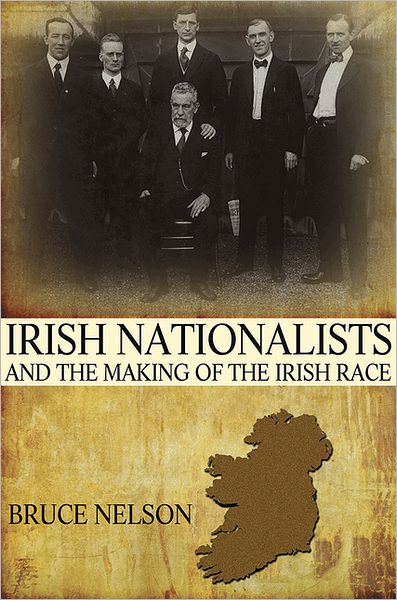 IRISH NATIONALISTS
AND THE MAKING OF THE IRISH RACE

BRUCE NELSON